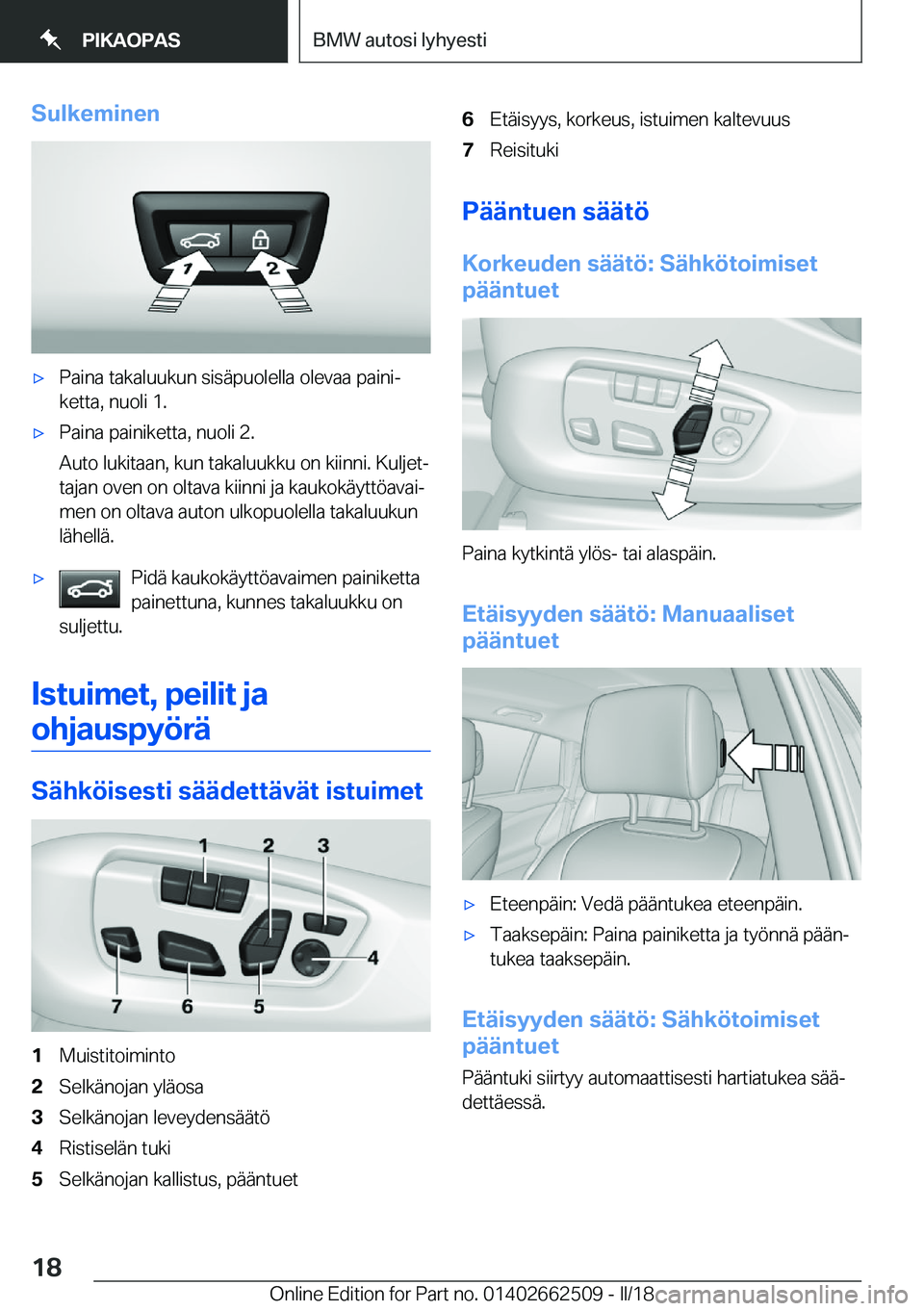 PIKAOPAS

BMW autosi lyhyesti

Sulkeminen

1 2

▷ Paina takaluukun sisäpuolella olevaa painiketta, nuoli 1.

▷ Paina painiketta, nuoli 2.

Auto lukitaan, kun takaluukku on kiinni. Kuljettajan oven on oltava kiinni ja kaukokäyttöavaimen on oltava auton ulkopuolella takaluukun lähellä.

▷ Pidä kaukokäyttöavaimen painiketta painettuna, kunnes takaluukku on suljettu.

Istuimet, peilit ja ohjauspyörä

Sähköisesti säädettävät istuimet

1 2 3 4 7 6 5

1 Muistitoiminto
2 Selkänojan yläosa
3 Selkänojan leveydensäätö
4 Ristiselän tuki
5 Selkänojan kallistus, pääntuet
6 Etäisyys, korkeus, istuimen kaltevuus
7 Reisituki

Pääntuen säätö

Korkeuden säätö: Sähkötoimiset pääntuet

Paina kytkintä ylös- tai alaspäin.

Etäisyyden säätö: Manuaaliset pääntuet

▷ Eteenpäin: Vedä pääntukea eteenpäin.

▷ Taaksepäin: Paina painiketta ja työnnä pääntukea taaksepäin.

Etäisyyden säätö: Sähkötoimiset pääntuet

Pääntuki siirtyy automaattisesti hartiatukea säädettäessä.

18

Online Edition for Part no. 01402662509 - II/18 carmanualsonline.info